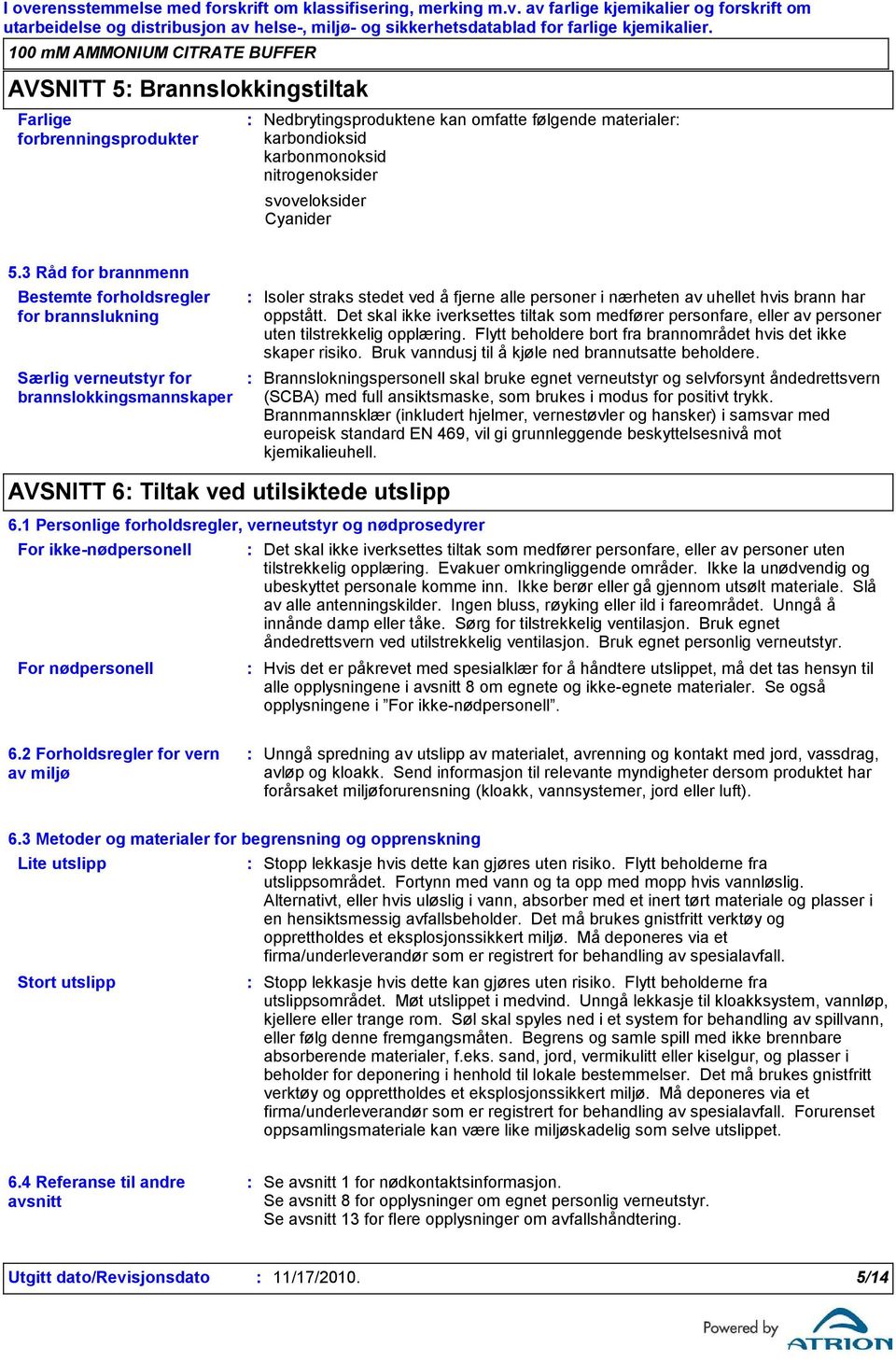 I overensstemmelse med forskrift om klassifisering, merking m.v. av farlige kjemikalier og forskrift om utarbeidelse og distribusjon av helse-, miljø- og sikkerhetsdatablad for farlige kjemikalier.

100 mM AMMONIUM CITRATE BUFFER

AVSNITT 5: Brannslokkingstiltak

Farlige forbrenningsprodukter : Nedbrytingsproduktene kan omfatte følgende materialer: karbondioksid karbonmonoksid nitrogenoksider

svoveloksider Cyanider

5.3 Råd for brannmenn

Bestemte forholdsregler for brannslukning : Isoler straks stedet ved å fjerne alle personer i nærheten av uhellet hvis brann har oppstått. Det skal ikke iverksettes tiltak som medfører personfare, eller av personer uten tilstrekkelig opplæring. Flytt beholdere bort fra brannområdet hvis det ikke skaper risiko. Bruk vanndusj til å kjøle ned brannutsatte beholdere.

Særlig verneutstyr for brannslokkingsmannskaper : Brannslokningspersonell skal bruke egnet verneutstyr og selvforsynt åndedrettsvern (SCBA) med full ansiktsmaske, som brukes i modus for positivt trykk. Brannmannsklær (inkludert hjelmer, vernestøvler og hansker) i samsvar med europeisk standard EN 469, vil gi grunnleggende beskyttelsesnivå mot kjemikalieuhell.

AVSNITT 6: Tiltak ved utilsiktede utslipp

6.1 Personlige forholdsregler, verneutstyr og nødprosedyrer

For ikke-nødpersonell : Det skal ikke iverksettes tiltak som medfører personfare, eller av personer uten tilstrekkelig opplæring. Evakuer omkringliggende områder. Ikke la unødvendig og ubeskyttet personale komme inn. Ikke berør eller gå gjennom utsølt materiale. Slå av alle antenningskilder. Ingen bluss, røyking eller ild i fareområdet. Unngå å innånde damp eller tåke. Sørg for tilstrekkelig ventilasjon. Bruk egnet åndedrettsvern ved utilstrekkelig ventilasjon. Bruk egnet personlig verneutstyr.

For nødpersonell : Hvis det er påkrevet med spesialklær for å håndtere utslippet, må det tas hensyn til alle opplysningene i avsnitt 8 om egnete og ikke-egnete materialer. Se også opplysningene i ”For ikke-nødpersonell”.

6.2 Forholdsregler for vern av miljø : Unngå spredning av utslipp av materialet, avrenning og kontakt med jord, vassdrag, avløp og kloakk. Send informasjon til relevante myndigheter dersom produktet har forårsaket miljøforurensning (kloakk, vannsystemer, jord eller luft).

6.3 Metoder og materialer for begrensning og opprenskning

Lite utslipp : Stopp lekkasje hvis dette kan gjøres uten risiko. Flytt beholderne fra utslippsområdet. Fortynn med vann og ta opp med mopp hvis vannløslig. Alternativt, eller hvis uløslig i vann, absorber med et inert tørt materiale og plasser i en hensiktsmessig avfallsbeholder. Det må brukes gnistfritt verktøy og opprettholdes et eksplosjonssikkert miljø. Må deponeres via et firma/underleverandør som er registrert for behandling av spesialavfall.

Stort utslipp : Stopp lekkasje hvis dette kan gjøres uten risiko. Flytt beholderne fra utslippsområdet. Møt utslippet i medvind. Unngå lekkasje til kloakksystem, vannløp, kjellere eller trange rom. Søl skal spyles ned i et system for behandling av spillvann, eller følg denne fremgangsmåten. Begrens og samle spill med ikke brennbare absorberende materialer, f.eks. sand, jord, vermikulitt eller kiselgur, og plasser i beholder for deponering i henhold til lokale bestemmelser. Det må brukes gnistfritt verktøy og opprettholdes et eksplosjonssikkert miljø. Må deponeres via et firma/underleverandør som er registrert for behandling av spesialavfall. Forurenset oppsamlingsmateriale kan være like miljøskadelig som selve utslippet.

6.4 Referanse til andre avsnitt : Se avsnitt 1 for nødkontaktsinformasjon. Se avsnitt 8 for opplysninger om egnet personlig verneutstyr. Se avsnitt 13 for flere opplysninger om avfallshåndtering.

Utgitt dato/Revisjonsdato : 11/17/2010. 5/14

Powered by ATRION